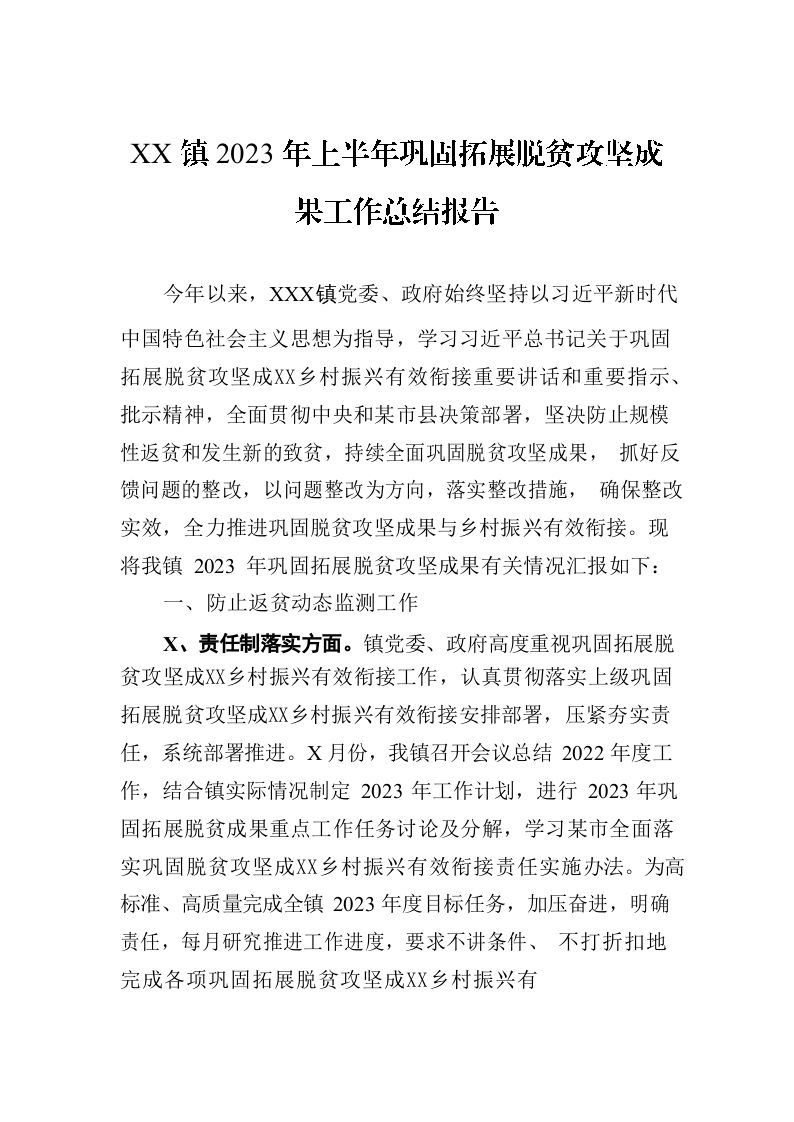 XX 镇 2023 年上半年巩固拓展脱贫攻坚成果工作总结报告

今年以来，XXX镇党委、政府始终坚持以习近平新时代中国特色社会主义思想为指导，学习习近平总书记关于巩固拓展脱贫攻坚成XX乡村振兴有效衔接重要讲话和重要指示、批示精神，全面贯彻中央和某市县决策部署，坚决防止规模性返贫和发生新的致贫，持续全面巩固脱贫攻坚成果， 抓好反馈问题的整改，以问题整改为方向，落实整改措施， 确保整改实效，全力推进巩固脱贫攻坚成果与乡村振兴有效衔接。现将我镇 2023 年巩固拓展脱贫攻坚成果有关情况汇报如下：

一、防止返贫动态监测工作

X、责任制落实方面。镇党委、政府高度重视巩固拓展脱贫攻坚成XX乡村振兴有效衔接工作，认真贯彻落实上级巩固拓展脱贫攻坚成XX乡村振兴有效衔接安排部署，压紧夯实责任，系统部署推进。X 月份，我镇召开会议总结 2022 年度工作，结合镇实际情况制定 2023 年工作计划，进行 2023 年巩固拓展脱贫成果重点工作任务讨论及分解，学习某市全面落实巩固脱贫攻坚成XX乡村振兴有效衔接责任实施办法。为高标准、高质量完成全镇 2023 年度目标任务，加压奋进，明确责任，每月研究推进工作进度，要求不讲条件、 不打折扣地完成各项巩固拓展脱贫攻坚成XX乡村振兴有